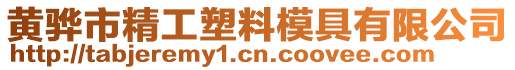 黄骅市精工塑料模具有限公司
http://tabjeremy1.cn.coovee.com